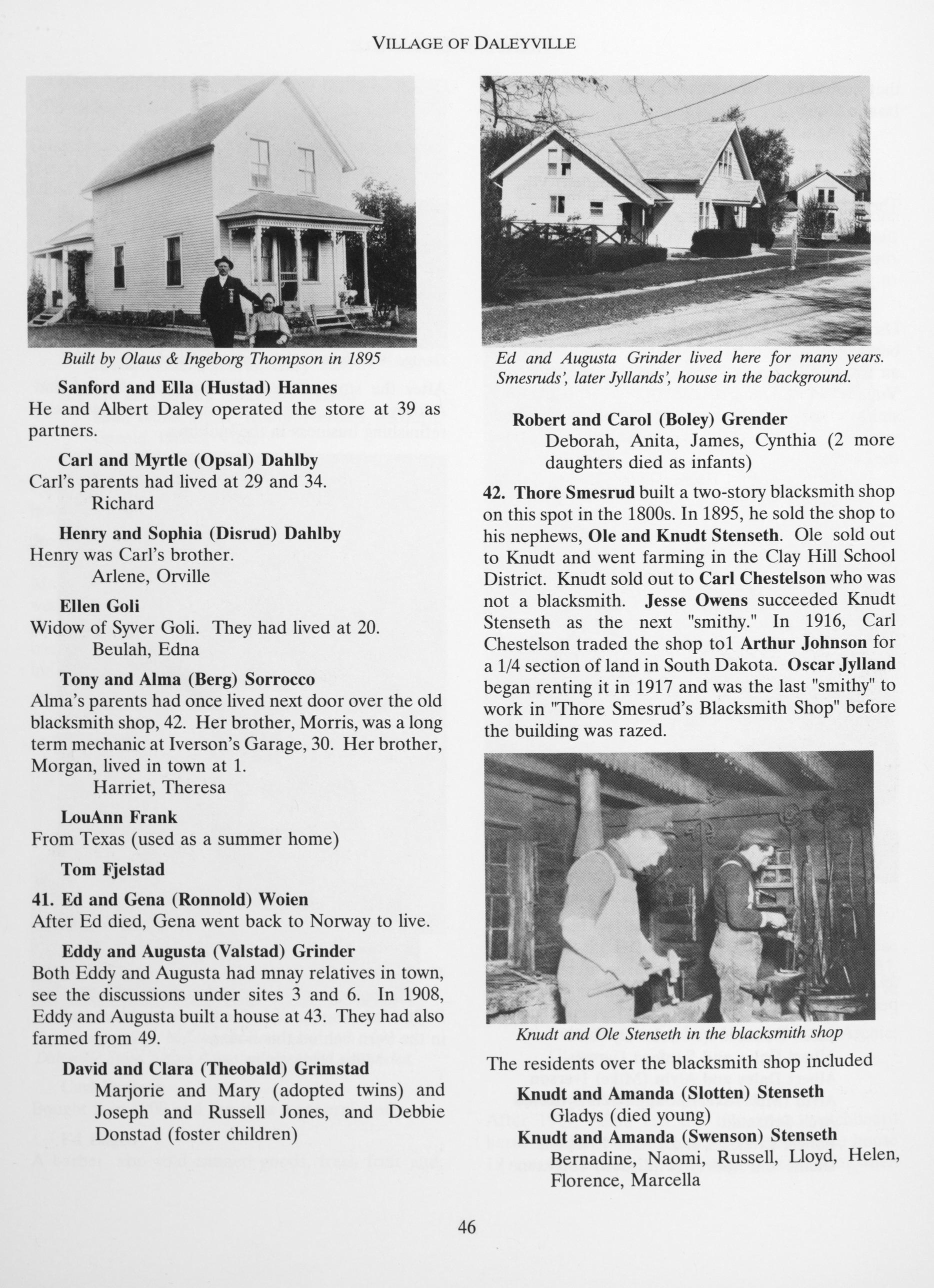 VILLAGE OF DALEYVILLE

Built by Olaus & Ingeborg Thompson in 1895

Sanford and Ella (Hustad) Hannes
He and Albert Daley operated the store at 39 as partners.

Carl and Myrtle (Opsal) Dahlby
Carl's parents had lived at 29 and 34.
Richard

Henry and Sophia (Disrud) Dahlby
Henry was Carl's brother.
Arlene, Orville

Ellen Goli
Widow of Syver Goli. They had lived at 20.
Beulah, Edna

Tony and Alma (Berg) Sorrocco
Alma's parents had once lived next door over the old blacksmith shop, 42. Her brother, Morris, was a long term mechanic at Iverson's Garage, 30. Her brother, Morgan, lived in town at 1.
Harriet, Theresa

LouAnn Frank
From Texas (used as a summer home)

Tom Fjelstad

41. Ed and Gena (Ronnold) Woien
After Ed died, Gena went back to Norway to live.

Eddy and Augusta (Valstad) Grinder
Both Eddy and Augusta had mnay relatives in town, see the discussions under sites 3 and 6. In 1908, Eddy and Augusta built a house at 43. They had also farmed from 49.

David and Clara (Theobald) Grimstad
Marjorie and Mary (adopted twins) and Joseph and Russell Jones, and Debbie Donstad (foster children)

Ed and Augusta Grinder lived here for many years. Smesruds', later Jyllands', house in the background.

Robert and Carol (Boley) Grender
Deborah, Anita, James, Cynthia (2 more daughters died as infants)

42. Thore Smesrud built a two-story blacksmith shop on this spot in the 1800s. In 1895, he sold the shop to his nephews, Ole and Knudt Stenseth. Ole sold out to Knudt and went farming in the Clay Hill School District. Knudt sold out to Carl Chestelson who was not a blacksmith. Jesse Owens succeeded Knudt Stenseth as the next "smithy." In 1916, Carl Chestelson traded the shop to1 Arthur Johnson for a 1/4 section of land in South Dakota. Oscar Jylland began renting it in 1917 and was the last "smithy" to work in "Thore Smesrud's Blacksmith Shop" before the building was razed.

Knudt and Ole Stenseth in the blacksmith shop

The residents over the blacksmith shop included

Knudt and Amanda (Slotten) Stenseth
Gladys (died young)

Knudt and Amanda (Swenson) Stenseth
Bernadine, Naomi, Russell, Lloyd, Helen, Florence, Marcella

46